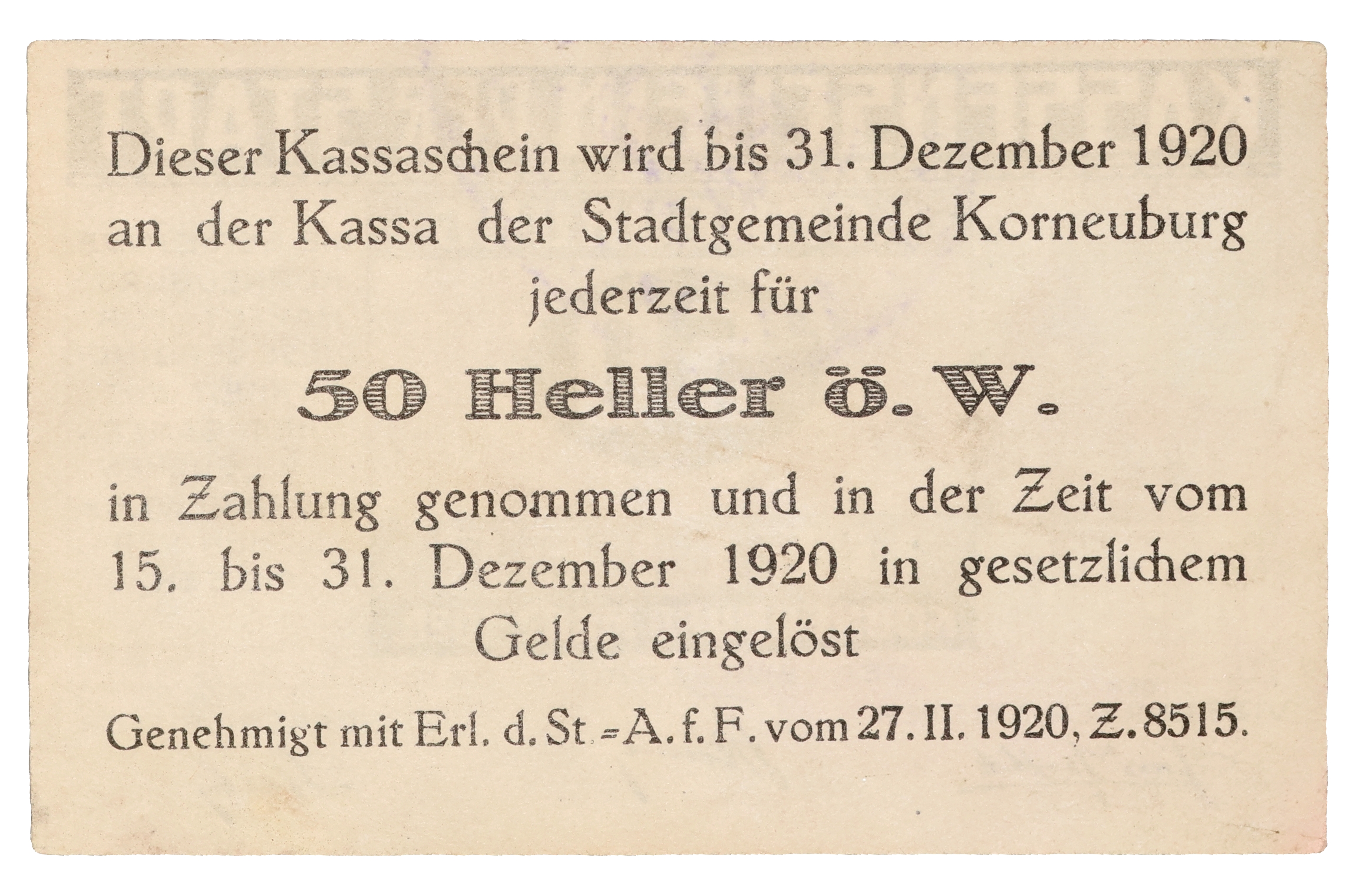 Dieser Kassaschein wird bis 31. Dezember 1920 an der Kassa der Stadtgemeinde Korneuburg jederzeit für

50 Heller ö. W.

in Zahlung genommen und in der Zeit vom 15. bis 31. Dezember 1920 in gesetzlichem Gelde eingelöst

Genehmigt mit Erl. d. St.-A. f. F. vom 27. II. 1920, Z. 8515.